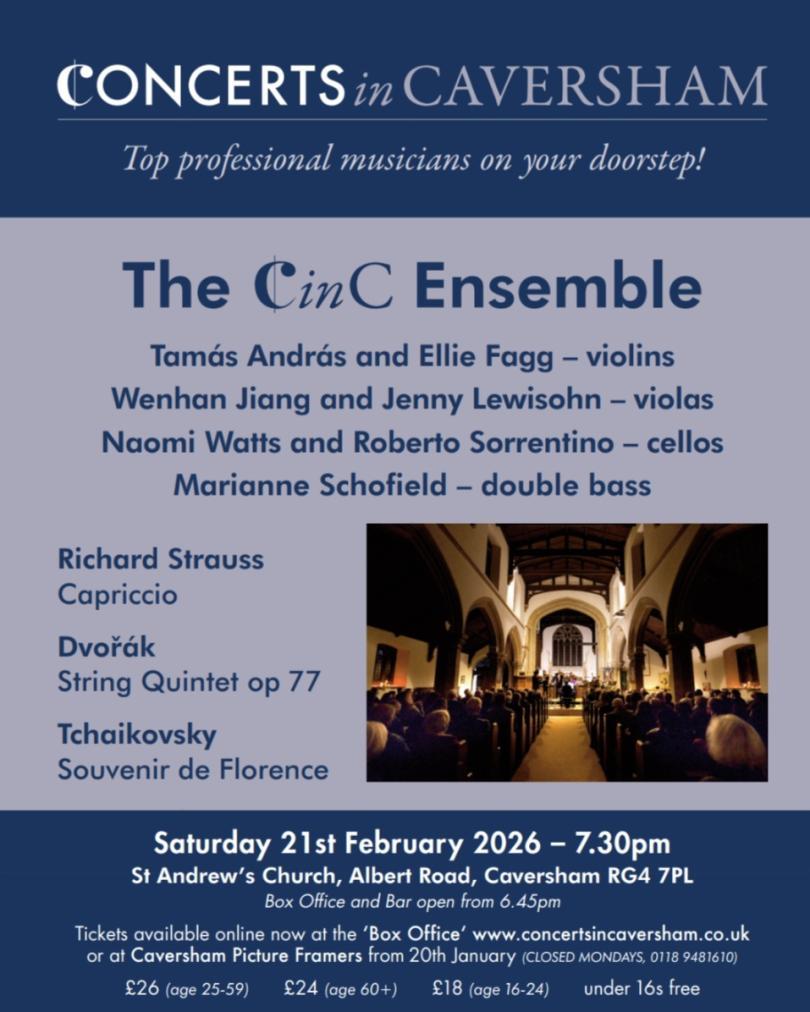 CONCERTS in CAVERSHAM

Top professional musicians on your doorstep!

The CinC Ensemble

Tamás András and Ellie Fagg – violins
Wenhan Jiang and Jenny Lewisohn – violas
Naomi Watts and Roberto Sorrentino – cellos
Marianne Schofield – double bass

Richard Strauss
Capriccio

Dvořák
String Quintet op 77

Tchaikovsky
Souvenir de Florence

Saturday 21st February 2026 – 7.30pm
St Andrew's Church, Albert Road, Caversham RG4 7PL
Box Office and Bar open from 6.45pm

Tickets available online now at the 'Box Office' www.concertsincaversham.co.uk or at Caversham Picture Framers from 20th January (CLOSED MONDAYS, 0118 9481610)

£26 (age 25-59) £24 (age 60+) £18 (age 16-24) under 16s free